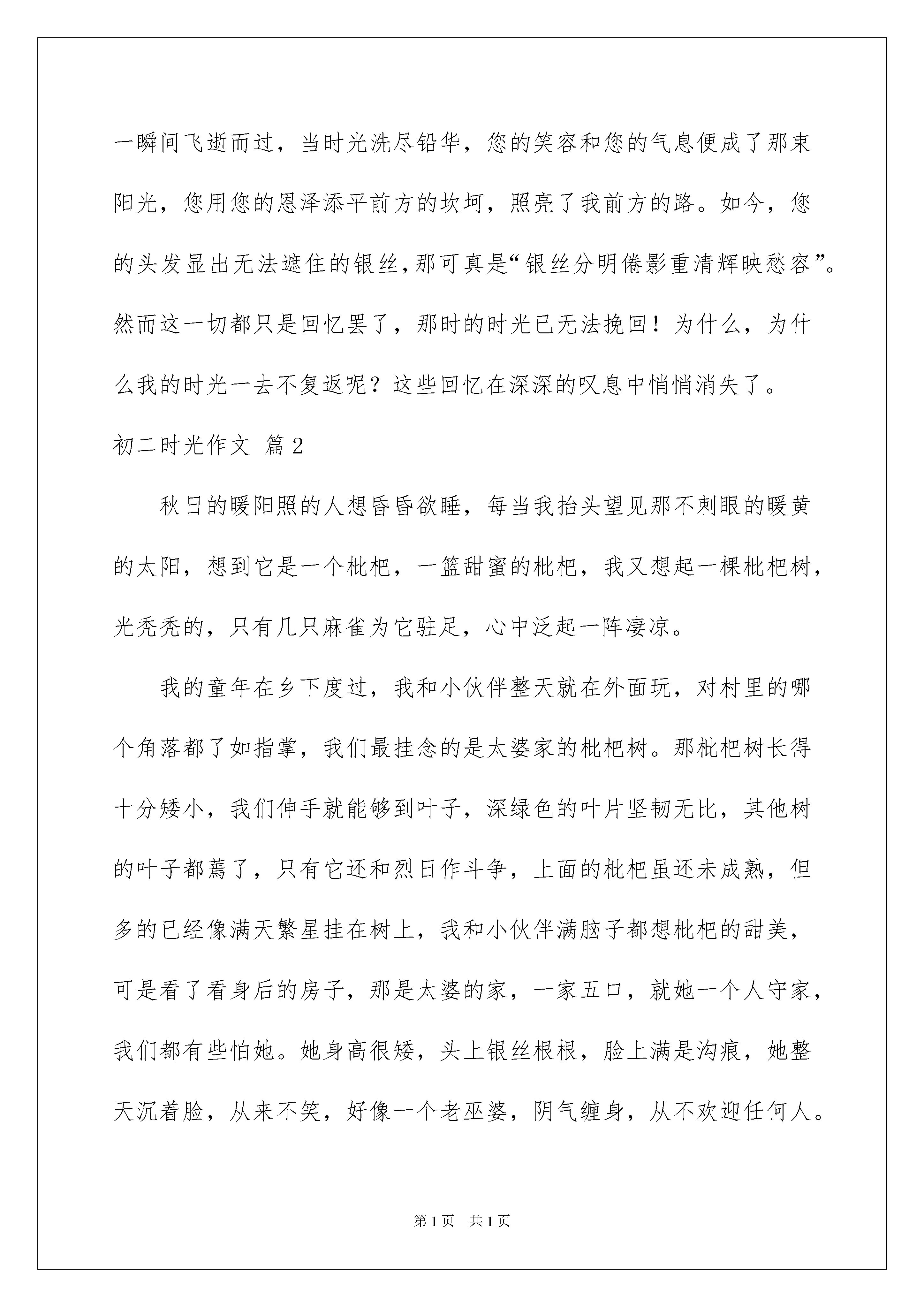 一瞬间飞逝而过，当时光洗尽铅华，您的笑容和您的气息便成了那束阳光，您用您的恩泽添平前方的坎坷，照亮了我前方的路。如今，您的头发显出无法遮住的银丝，那可真是“银丝分明倦影重清辉映愁容”。然而这一切都只是回忆罢了，那时的时光已无法挽回！为什么，为什么我的时光一去不复返呢？这些回忆在深深的叹息中悄悄消失了。

初二时光作文 篇2

秋日的暖阳照的人想昏昏欲睡，每当我抬头望见那不刺眼的暖黄的太阳，想到它是一个枇杷，一篮甜蜜的枇杷，我又想起一棵枇杷树，光秃秃的，只有几只麻雀为它驻足，心中泛起一阵凄凉。

我的童年在乡下度过，我和小伙伴整天就在外面玩，对村里的哪个角落都了如指掌，我们最挂念的是太婆家的枇杷树。那枇杷树长得十分矮小，我们伸手就能够到叶子，深绿色的叶片坚韧无比，其他树的叶子都蔫了，只有它还和烈日作斗争，上面的枇杷虽还未成熟，但多的已经像满天繁星挂在树上，我和小伙伴满脑子都想枇杷的甜美，可是看了看身后的房子，那是太婆的家，一家五口，就她一个人守家，我们都有些怕她。她身高很矮，头上银丝根根，脸上满是沟痕，她整天沉着脸，从来不笑，好像一个老巫婆，阴气缠身，从不欢迎任何人。

第1页 共1页